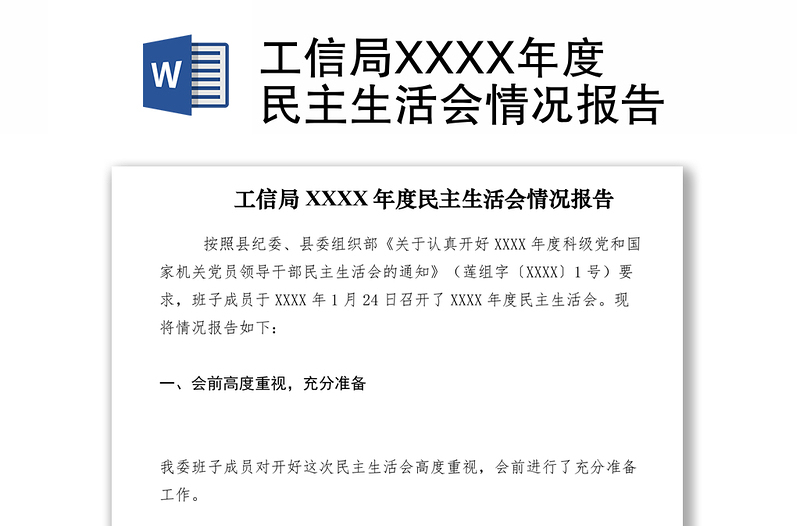 W

工信局XXXX年度民主生活会情况报告

工信局 XXXX 年度民主生活会情况报告

按照县纪委、县委组织部《关于认真开好 XXXX 年度科级党和国家机关党员领导干部民主生活会的通知》（莲组字〔XXXX〕1 号）要求，班子成员于 XXXX 年 1 月 24 日召开了 XXXX 年度民主生活会。现将情况报告如下：

一、会前高度重视，充分准备

我委班子成员对开好这次民主生活会高度重视，会前进行了充分准备工作。